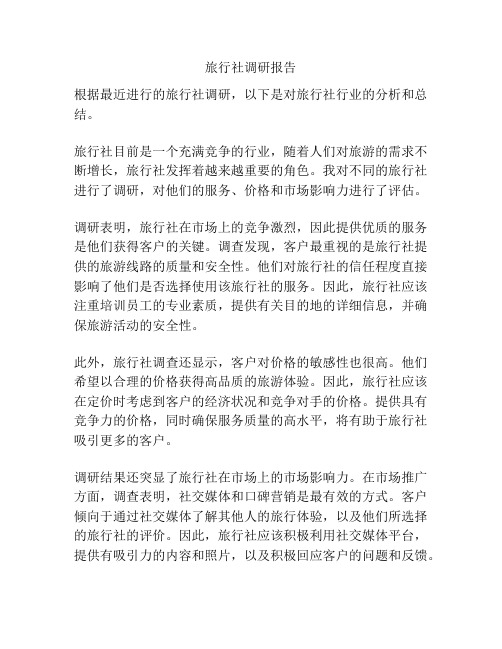 旅行社调研报告

根据最近进行的旅行社调研，以下是对旅行社行业的分析和总结。

旅行社目前是一个充满竞争的行业，随着人们对旅游的需求不断增长，旅行社发挥着越来越重要的角色。我对不同的旅行社进行了调研，对他们的服务、价格和市场影响力进行了评估。

调研表明，旅行社在市场上的竞争激烈，因此提供优质的服务是他们获得客户的关键。调查发现，客户最重视的是旅行社提供的旅游线路的质量和安全性。他们对旅行社的信任程度直接影响了他们是否选择使用该旅行社的服务。因此，旅行社应该注重培训员工的专业素质，提供有关目的地的详细信息，并确保旅游活动的安全性。

此外，旅行社调查还显示，客户对价格的敏感性也很高。他们希望以合理的价格获得高品质的旅游体验。因此，旅行社应该在定价时考虑到客户的经济状况和竞争对手的价格。提供具有竞争力的价格，同时确保服务质量的高水平，将有助于旅行社吸引更多的客户。

调研结果还突显了旅行社在市场上的市场影响力。在市场推广方面，调查表明，社交媒体和口碑营销是最有效的方式。客户倾向于通过社交媒体了解其他人的旅行体验，以及他们所选择的旅行社的评价。因此，旅行社应该积极利用社交媒体平台，提供有吸引力的内容和照片，以及积极回应客户的问题和反馈。